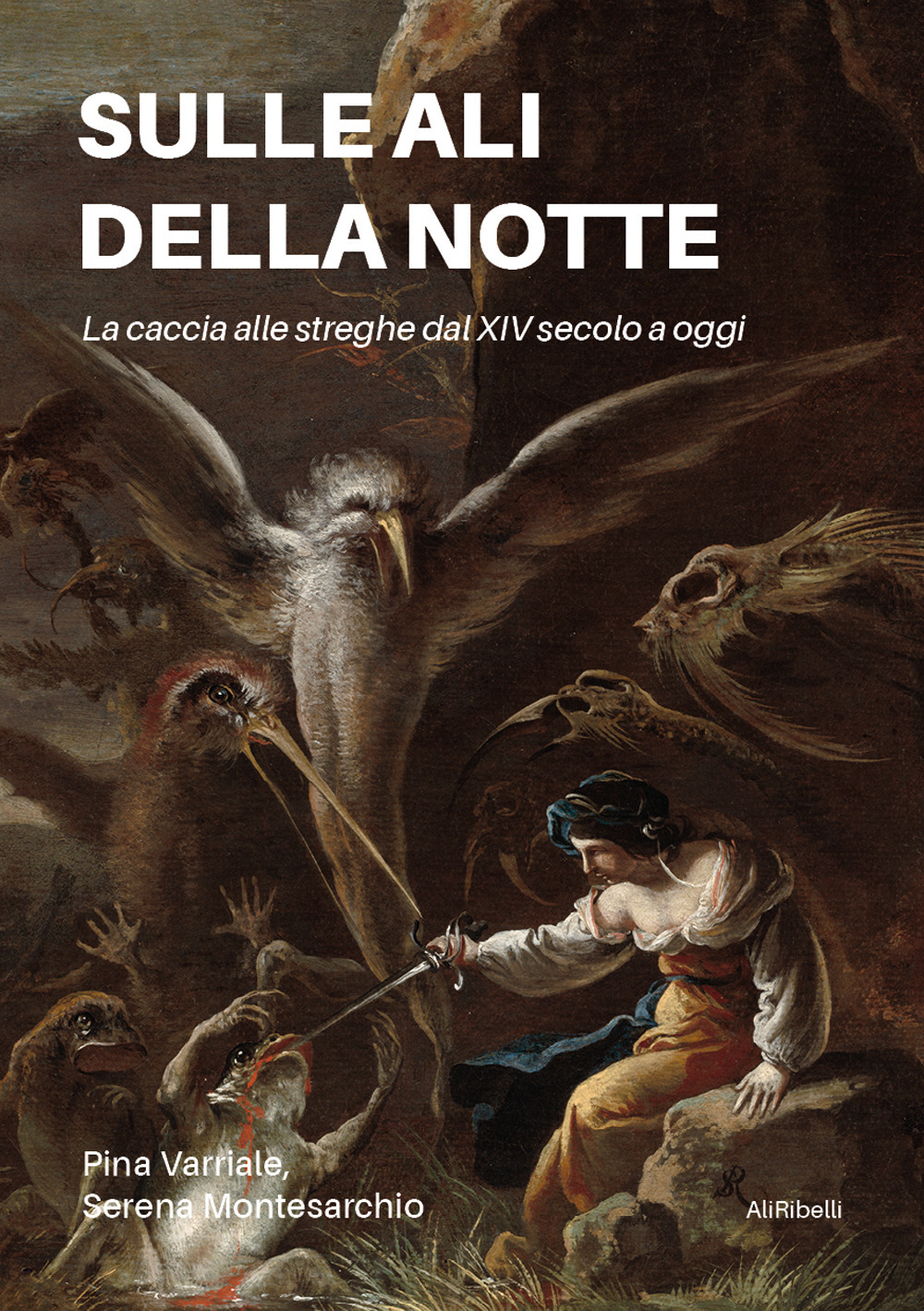 SULLE ALI DELLA NOTTE

La caccia alle streghe dal XIV secolo a oggi

Pina Varriale, Serena Montesarchio

AliRibelli